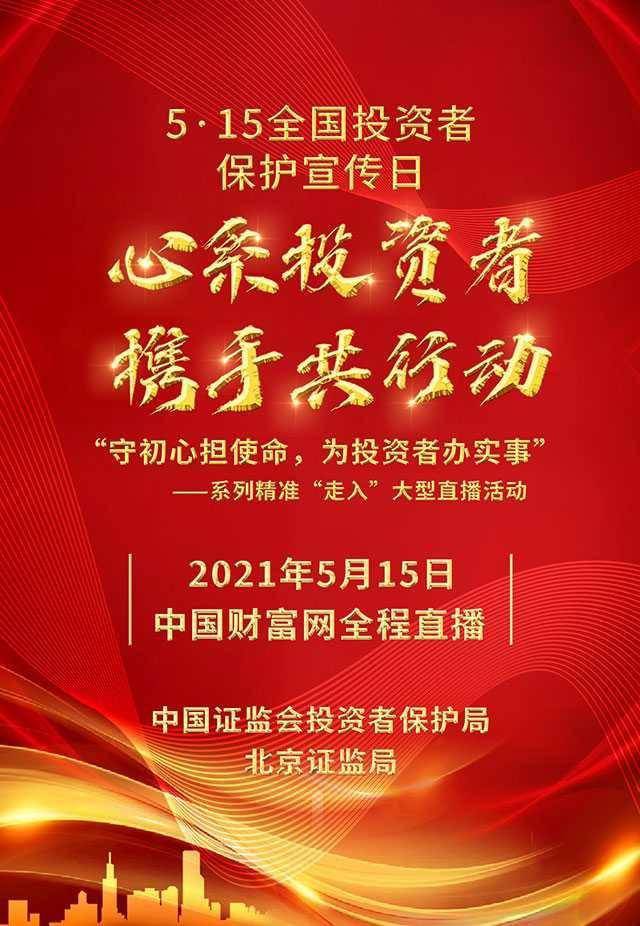 5·15全国投资者
保护宣传日

心系投资者
携手共行动

“守初心担使命，为投资者办实事”
——系列精准“走入”大型直播活动

2021年5月15日
中国财富网全程直播

中国证监会投资者保护局
北京证监局